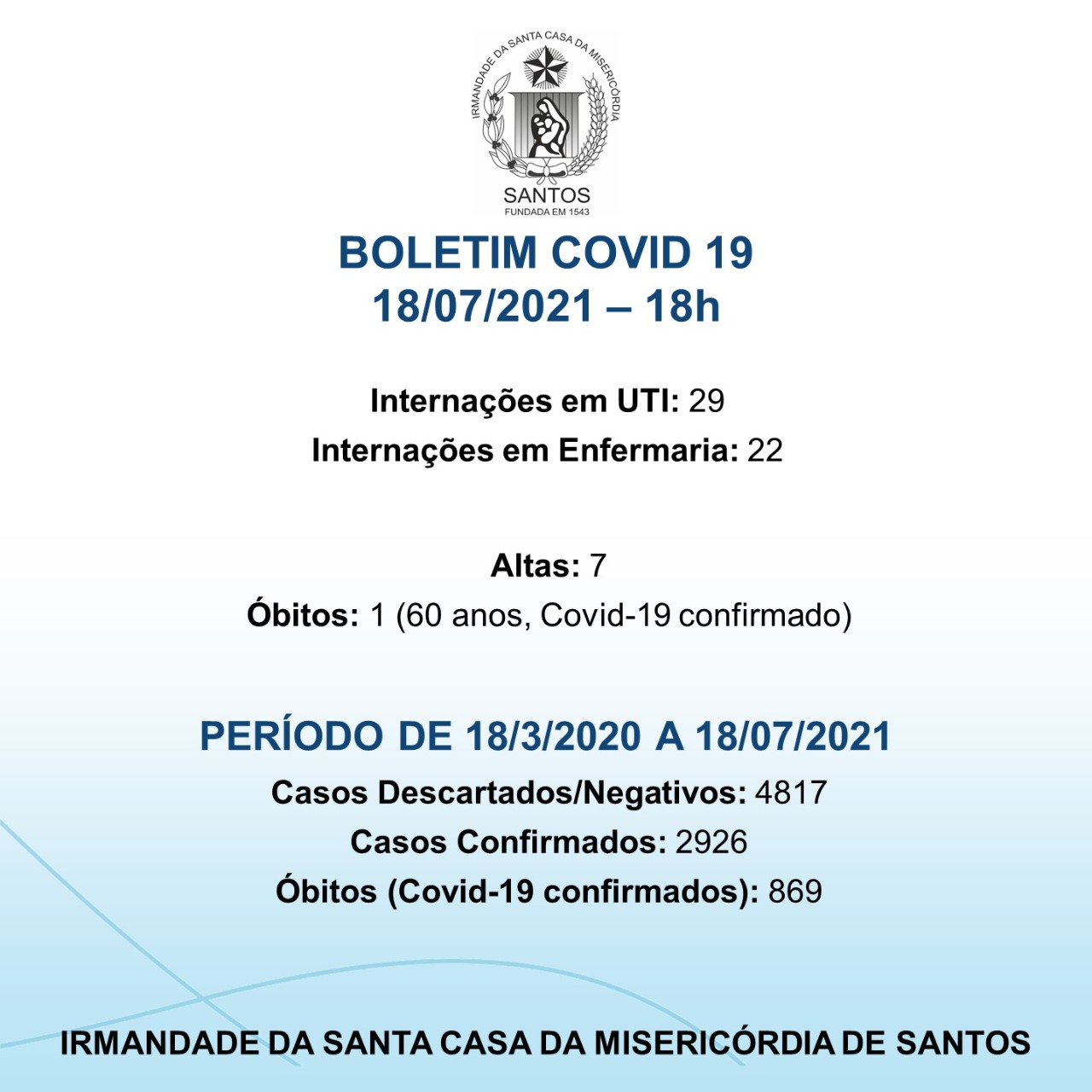 IRMANDADE DA SANTA CASA DA MISERICÓRDIA
SANTOS
FUNDADA EM 1543

BOLETIM COVID 19
18/07/2021 – 18h

Internações em UTI: 29
Internações em Enfermaria: 22

Altas: 7
Óbitos: 1 (60 anos, Covid-19 confirmado)

PERÍODO DE 18/3/2020 A 18/07/2021
Casos Descartados/Negativos: 4817
Casos Confirmados: 2926
Óbitos (Covid-19 confirmados): 869

IRMANDADE DA SANTA CASA DA MISERICÓRDIA DE SANTOS